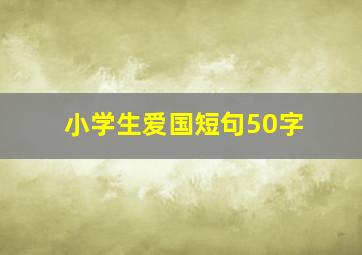 小学生爱国短句50字